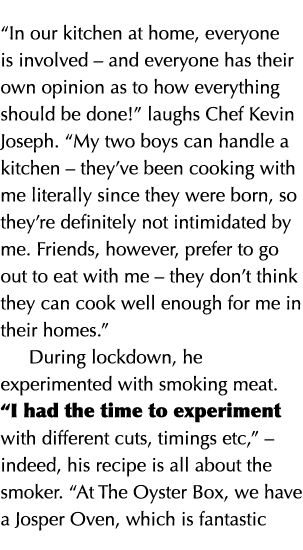 “In our kitchen at home, everyone is involved – and everyone has their own opinion as to how everything should be done!” laughs Chef Kevin Joseph. “My two boys can handle a kitchen – they’ve been cooking with me literally since they were born, so they’re definitely not intimidated by me. Friends, however, prefer to go out to eat with me – they don’t think they can cook well enough for me in their homes.”

During lockdown, he experimented with smoking meat. “I had the time to experiment with different cuts, timings etc,” – indeed, his recipe is all about the smoker. “At The Oyster Box, we have a Josper Oven, which is fantastic